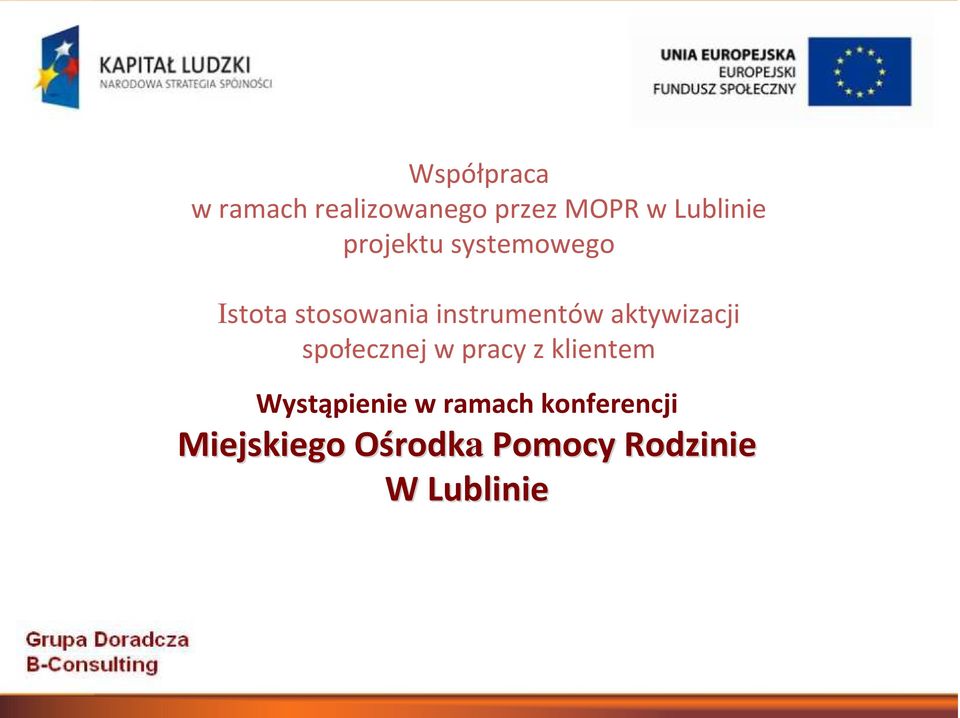 KAPITAŁ LUDZKI
NARODOWA STRATEGIA SPÓJNOŚCI

UNIA EUROPEJSKA
EUROPEJSKI
FUNDUSZ SPOŁECZNY

Współpraca
w ramach realizowanego przez MOPR w Lublinie
projektu systemowego

Istota stosowania instrumentów aktywizacji
społecznej w pracy z klientem

Wystąpienie w ramach konferencji
Miejskiego Ośrodka Pomocy Rodzinie
W Lublinie

Grupa Doradcza
B-Consulting